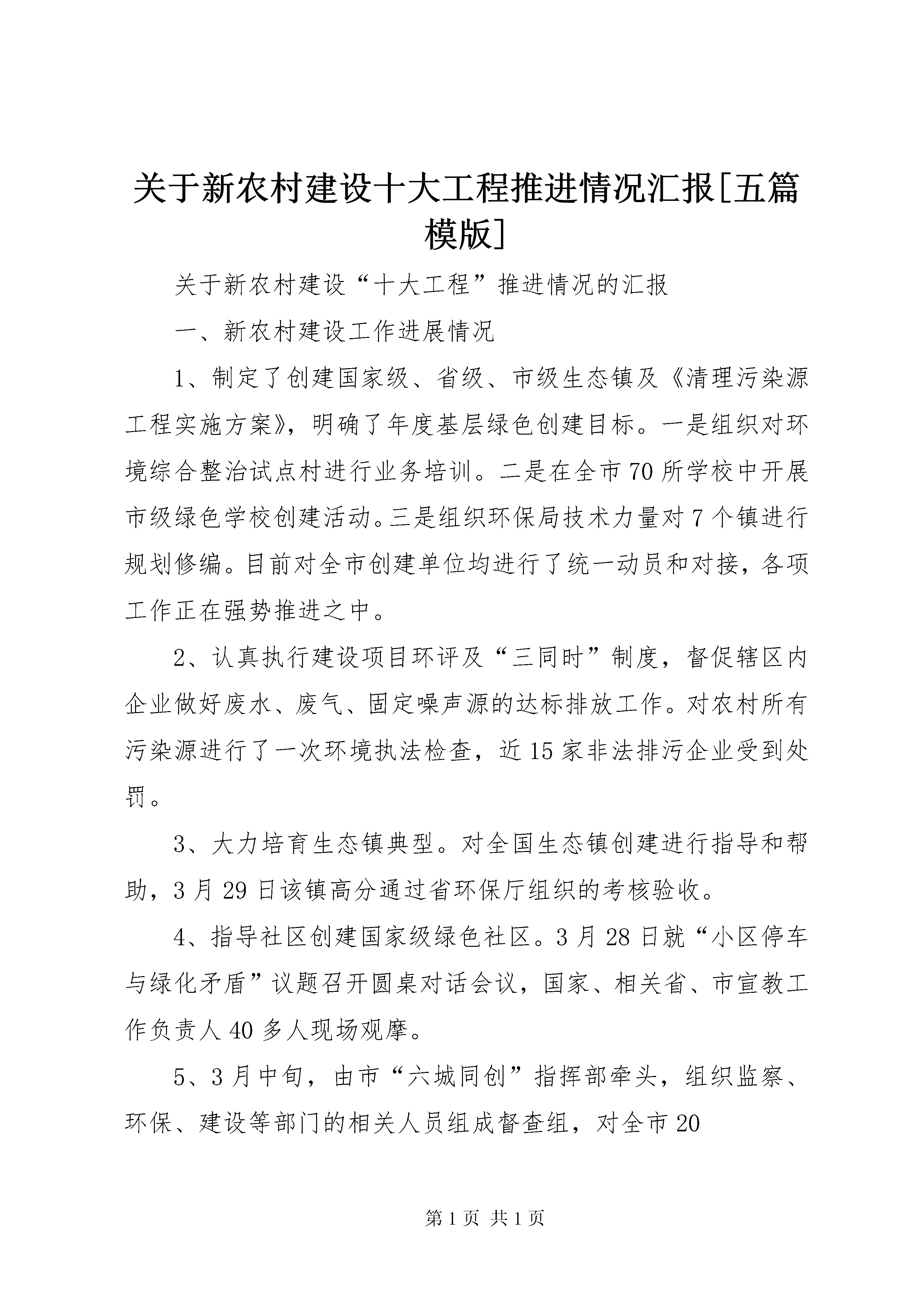 关于新农村建设十大工程推进情况汇报[五篇模版]

关于新农村建设“十大工程”推进情况的汇报

一、新农村建设工作进展情况

1、制定了创建国家级、省级、市级生态镇及《清理污染源工程实施方案》，明确了年度基层绿色创建目标。一是组织对环境综合整治试点村进行业务培训。二是在全市70所学校中开展市级绿色学校创建活动。三是组织环保局技术力量对7个镇进行规划修编。目前对全市创建单位均进行了统一动员和对接，各项工作正在强势推进之中。

2、认真执行建设项目环评及“三同时”制度，督促辖区内企业做好废水、废气、固定噪声源的达标排放工作。对农村所有污染源进行了一次环境执法检查，近15家非法排污企业受到处罚。

3、大力培育生态镇典型。对全国生态镇创建进行指导和帮助，3月29日该镇高分通过省环保厅组织的考核验收。

4、指导社区创建国家级绿色社区。3月28日就“小区停车与绿化矛盾”议题召开圆桌对话会议，国家、相关省、市宣教工作负责人40多人现场观摩。

5、3月中旬，由市“六城同创”指挥部牵头，组织监察、环保、建设等部门的相关人员组成督查组，对全市20

第1页 共1页